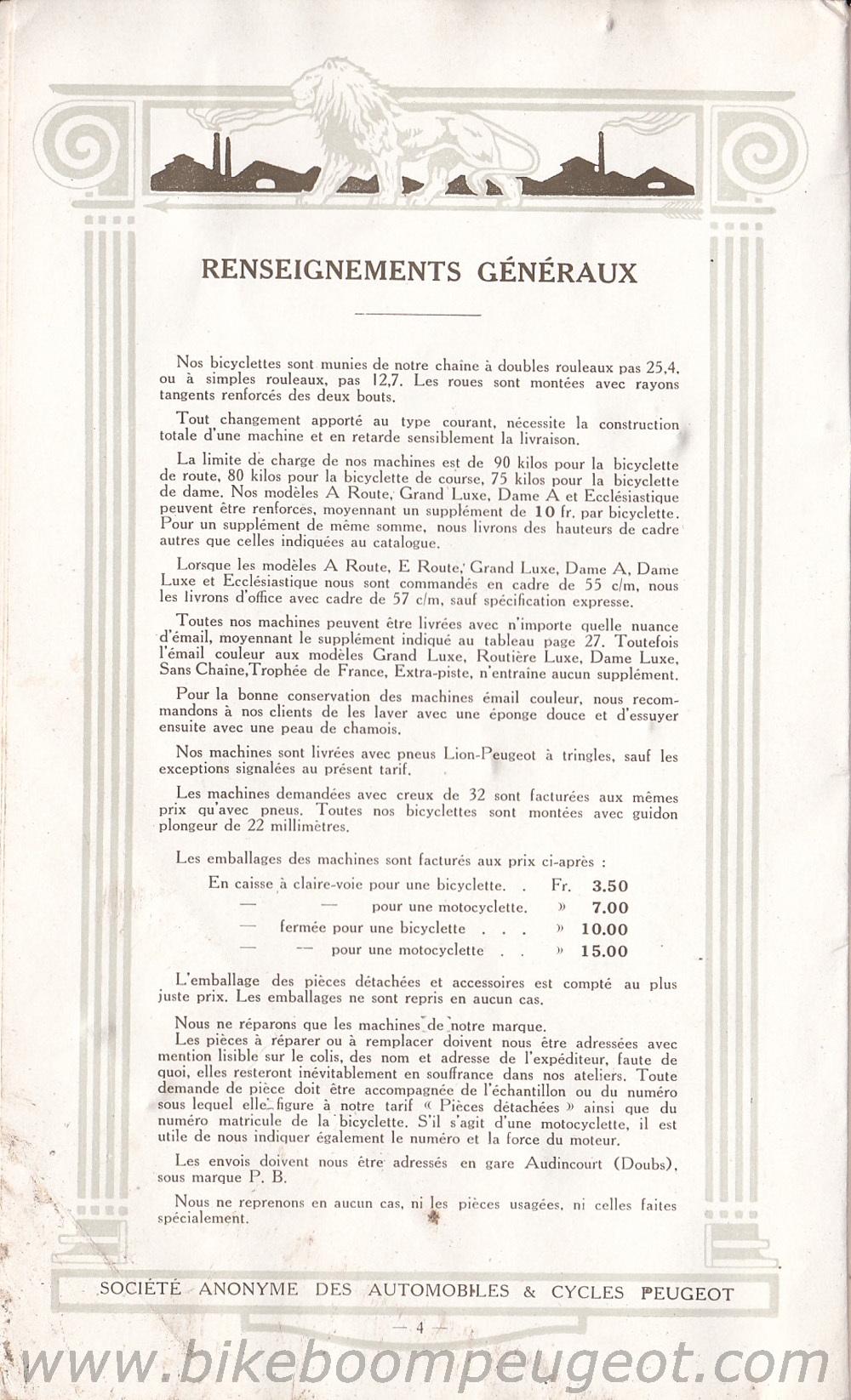 RENSEIGNEMENTS GÉNÉRAUX

Nos bicyclettes sont munies de notre chaîne à doubles rouleaux pas 25,4, ou à simples rouleaux, pas 12,7. Les roues sont montées avec rayons tangents renforcés des deux bouts.

Tout changement apporté au type courant, nécessite la construction totale d'une machine et en retarde sensiblement la livraison.

La limite de charge de nos machines est de 90 kilos pour la bicyclette de route, 80 kilos pour la bicyclette de course, 75 kilos pour la bicyclette de dame. Nos modèles A Route, Grand Luxe, Dame A et Ecclésiastique peuvent être renforcés, moyennant un supplément de 10 fr. par bicyclette. Pour un supplément de même somme, nous livrons des hauteurs de cadre autres que celles indiquées au catalogue.

Lorsque les modèles A Route, E Route, Grand Luxe, Dame A, Dame Luxe et Ecclésiastique nous sont commandés en cadre de 55 c/m, nous les livrons d'office avec cadre de 57 c/m, sauf spécification expresse.

Toutes nos machines peuvent être livrées avec n'importe quelle nuance d'émail, moyennant le supplément indiqué au tableau page 27. Toutefois l'émail couleur aux modèles Grand Luxe, Routière Luxe, Dame Luxe, Sans Chaîne, Trophée de France, Extra-piste, n'entraîne aucun supplément.

Pour la bonne conservation des machines émail couleur, nous recommandons à nos clients de les laver avec une éponge douce et d'essuyer ensuite avec une peau de chamois.

Nos machines sont livrées avec pneus Lion-Peugeot à tringles, sauf les exceptions signalées au présent tarif.

Les machines demandées avec creux de 32 sont facturées aux mêmes prix qu'avec pneus. Toutes nos bicyclettes sont montées avec guidon plongeur de 22 millimètres.

Les emballages des machines sont facturés aux prix ci-après :

En caisse à claire-voie pour une bicyclette. . Fr. 3.50
— — pour une motocyclette. » 7.00
— fermée pour une bicyclette . . . » 10.00
— — pour une motocyclette . . » 15.00

L'emballage des pièces détachées et accessoires est compté au plus juste prix. Les emballages ne sont repris en aucun cas.

Nous ne réparons que les machines de notre marque.
Les pièces à réparer ou à remplacer doivent nous être adressées avec mention lisible sur le colis, des nom et adresse de l'expéditeur, faute de quoi, elles resteront inévitablement en souffrance dans nos ateliers. Toute demande de pièce doit être accompagnée de l'échantillon ou du numéro sous lequel elle figure à notre tarif « Pièces détachées » ainsi que du numéro matricule de la bicyclette. S'il s'agit d'une motocyclette, il est utile de nous indiquer également le numéro et la force du moteur.

Les envois doivent nous être adressés en gare Audincourt (Doubs), sous marque P. B.

Nous ne reprenons en aucun cas, ni les pièces usagées, ni celles faites spécialement.

SOCIÉTÉ ANONYME DES AUTOMOBILES & CYCLES PEUGEOT

— 4 —

www.bikeboompeugeot.com